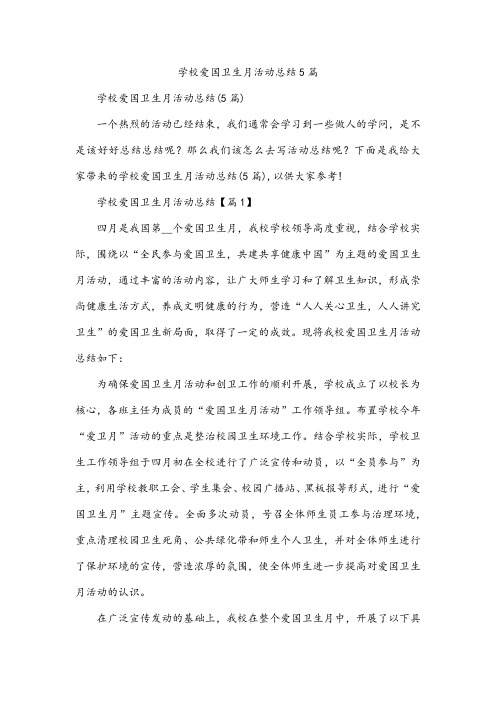 学校爱国卫生月活动总结5篇

学校爱国卫生月活动总结(5篇)

一个热烈的活动已经结束，我们通常会学习到一些做人的学问，是不是该好好总结总结呢？那么我们该怎么去写活动总结呢？下面是我给大家带来的学校爱国卫生月活动总结(5篇)，以供大家参考！

学校爱国卫生月活动总结【篇1】

四月是我国第__个爱国卫生月，我校学校领导高度重视，结合学校实际，围绕以“全民参与爱国卫生，共建共享健康中国”为主题的爱国卫生月活动，通过丰富的活动内容，让广大师生学习和了解卫生知识，形成崇尚健康生活方式，养成文明健康的行为，营造“人人关心卫生，人人讲究卫生”的爱国卫生新局面，取得了一定的成效。现将我校爱国卫生月活动总结如下：

为确保爱国卫生月活动和创卫工作的顺利开展，学校成立了以校长为核心，各班主任为成员的“爱国卫生月活动”工作领导组。布置学校今年“爱卫月”活动的重点是整治校园卫生环境工作。结合学校实际，学校卫生工作领导组于四月初在全校进行了广泛宣传和动员，以“全员参与”为主，利用学校教职工会、学生集会、校园广播站、黑板报等形式，进行“爱国卫生月”主题宣传。全面多次动员，号召全体师生员工参与治理环境，重点清理校园卫生死角、公共绿化带和师生个人卫生，并对全体师生进行了保护环境的宣传，营造浓厚的氛围，使全体师生进一步提高对爱国卫生月活动的认识。

在广泛宣传发动的基础上，我校在整个爱国卫生月中，开展了以下具